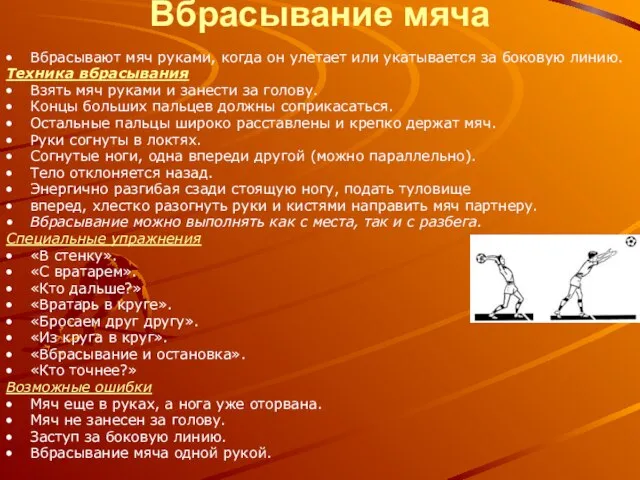 Вбрасывание мяча

• Вбрасывают мяч руками, когда он улетает или укатывается за боковую линию.
Техника вбрасывания
• Взять мяч руками и занести за голову.
• Концы больших пальцев должны соприкасаться.
• Остальные пальцы широко расставлены и крепко держат мяч.
• Руки согнуты в локтях.
• Согнутые ноги, одна впереди другой (можно параллельно).
• Тело отклоняется назад.
• Энергично разгибая сзади стоящую ногу, подать туловище
• вперед, хлестко разогнуть руки и кистями направить мяч партнеру.
• Вбрасывание можно выполнять как с места, так и с разбега.
Специальные упражнения
• «В стенку».
• «С вратарем».
• «Кто дальше?»
• «Вратарь в круге».
• «Бросаем друг другу».
• «Из круга в круг».
• «Вбрасывание и остановка».
• «Кто точнее?»
Возможные ошибки
• Мяч еще в руках, а нога уже оторвана.
• Мяч не занесен за голову.
• Заступ за боковую линию.
• Вбрасывание мяча одной рукой.